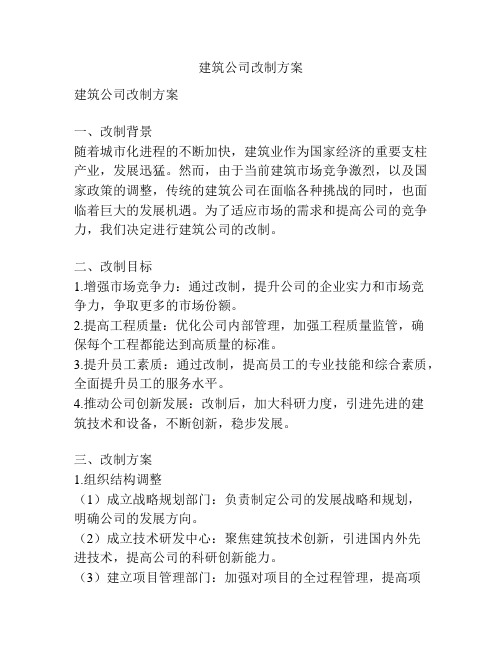 建筑公司改制方案

建筑公司改制方案

一、改制背景
随着城市化进程的不断加快，建筑业作为国家经济的重要支柱产业，发展迅猛。然而，由于当前建筑市场竞争激烈，以及国家政策的调整，传统的建筑公司在面临各种挑战的同时，也面临着巨大的发展机遇。为了适应市场的需求和提高公司的竞争力，我们决定进行建筑公司的改制。

二、改制目标
1.增强市场竞争力：通过改制，提升公司的企业实力和市场竞争力，争取更多的市场份额。
2.提高工程质量：优化公司内部管理，加强工程质量监管，确保每个工程都能达到高质量的标准。
3.提升员工素质：通过改制，提高员工的专业技能和综合素质，全面提升员工的服务水平。
4.推动公司创新发展：改制后，加大科研力度，引进先进的建筑技术和设备，不断创新，稳步发展。

三、改制方案
1.组织结构调整
（1）成立战略规划部门：负责制定公司的发展战略和规划，明确公司的发展方向。
（2）成立技术研发中心：聚焦建筑技术创新，引进国内外先进技术，提高公司的科研创新能力。
（3）建立项目管理部门：加强对项目的全过程管理，提高项